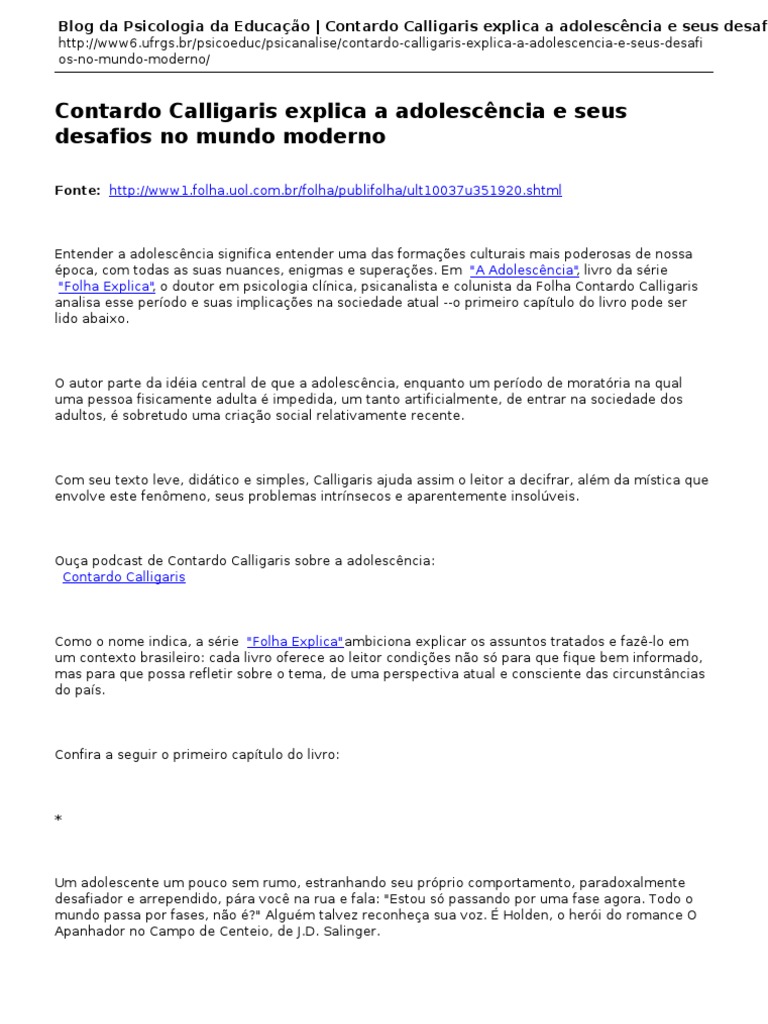 Blog da Psicologia da Educação | Contardo Calligaris explica a adolescência e seus desaf
http://www6.ufrgs.br/psicoeduc/psicanalise/contardo-calligaris-explica-a-adolescencia-e-seus-desafios-no-mundo-moderno/

Contardo Calligaris explica a adolescência e seus desafios no mundo moderno

Fonte: http://www1.folha.uol.com.br/folha/publifolha/ult10037u351920.shtml

Entender a adolescência significa entender uma das formações culturais mais poderosas de nossa época, com todas as suas nuances, enigmas e superações. Em "A Adolescência", livro da série "Folha Explica", o doutor em psicologia clínica, psicanalista e colunista da Folha Contardo Calligaris analisa esse período e suas implicações na sociedade atual --o primeiro capítulo do livro pode ser lido abaixo.

O autor parte da idéia central de que a adolescência, enquanto um período de moratória na qual uma pessoa fisicamente adulta é impedida, um tanto artificialmente, de entrar na sociedade dos adultos, é sobretudo uma criação social relativamente recente.

Com seu texto leve, didático e simples, Calligaris ajuda assim o leitor a decifrar, além da mística que envolve este fenômeno, seus problemas intrínsecos e aparentemente insolúveis.

Ouça podcast de Contardo Calligaris sobre a adolescência:
Contardo Calligaris

Como o nome indica, a série "Folha Explica" ambiciona explicar os assuntos tratados e fazê-lo em um contexto brasileiro: cada livro oferece ao leitor condições não só para que fique bem informado, mas para que possa refletir sobre o tema, de uma perspectiva atual e consciente das circunstâncias do país.

Confira a seguir o primeiro capítulo do livro:

*

Um adolescente um pouco sem rumo, estranhando seu próprio comportamento, paradoxalmente desafiador e arrependido, pára você na rua e fala: "Estou só passando por uma fase agora. Todo o mundo passa por fases, não é?" Alguém talvez reconheça sua voz. É Holden, o herói do romance O Apanhador no Campo de Centeio, de J.D. Salinger.